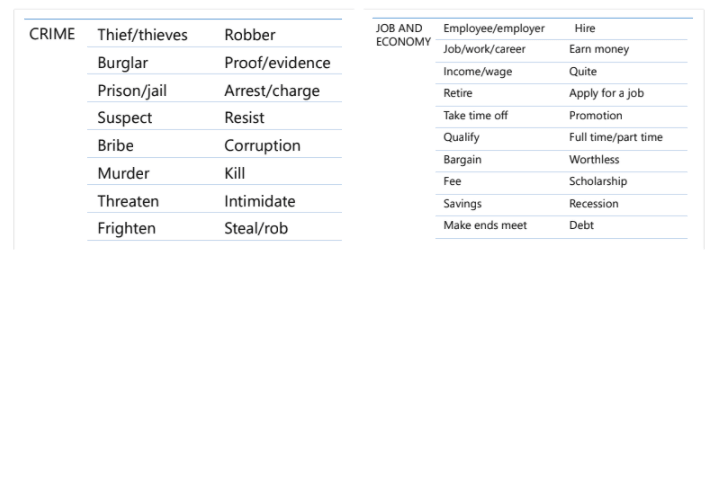 | CRIME | Thief/thieves | Robber |
|---|---|---|
| | Burglar | Proof/evidence |
| | Prison/jail | Arrest/charge |
| | Suspect | Resist |
| | Bribe | Corruption |
| | Murder | Kill |
| | Threaten | Intimidate |
| | Frighten | Steal/rob |

| JOB AND ECONOMY | Employee/employer | Hire |
|---|---|---|
| | Job/work/career | Earn money |
| | Income/wage | Quite |
| | Retire | Apply for a job |
| | Take time off | Promotion |
| | Qualify | Full time/part time |
| | Bargain | Worthless |
| | Fee | Scholarship |
| | Savings | Recession |
| | Make ends meet | Debt |